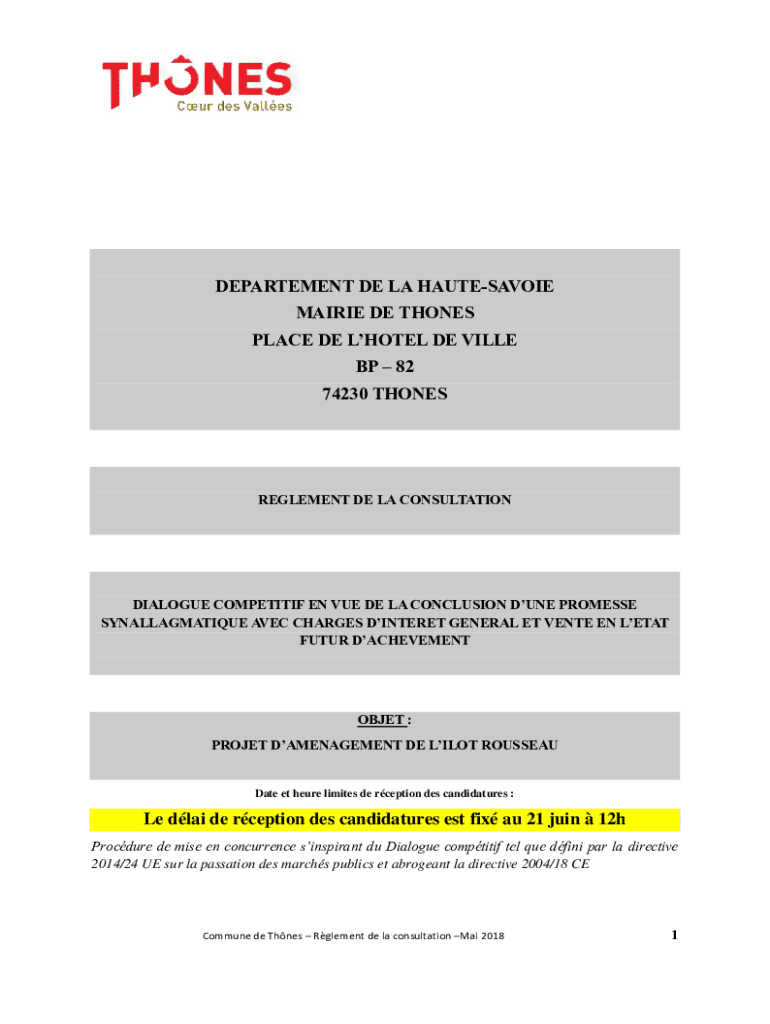 THÔNES
Cœur des Vallées

DEPARTEMENT DE LA HAUTE-SAVOIE
MAIRIE DE THONES
PLACE DE L'HOTEL DE VILLE
BP – 82
74230 THONES

REGLEMENT DE LA CONSULTATION

DIALOGUE COMPETITIF EN VUE DE LA CONCLUSION D'UNE PROMESSE SYNALLAGMATIQUE AVEC CHARGES D'INTERET GENERAL ET VENTE EN L'ETAT FUTUR D'ACHEVEMENT

OBJET :
PROJET D'AMENAGEMENT DE L'ILOT ROUSSEAU

Date et heure limites de réception des candidatures :

Le délai de réception des candidatures est fixé au 21 juin à 12h

Procédure de mise en concurrence s'inspirant du Dialogue compétitif tel que défini par la directive 2014/24 UE sur la passation des marchés publics et abrogeant la directive 2004/18 CE

Commune de Thônes – Règlement de la consultation –Mai 2018

1